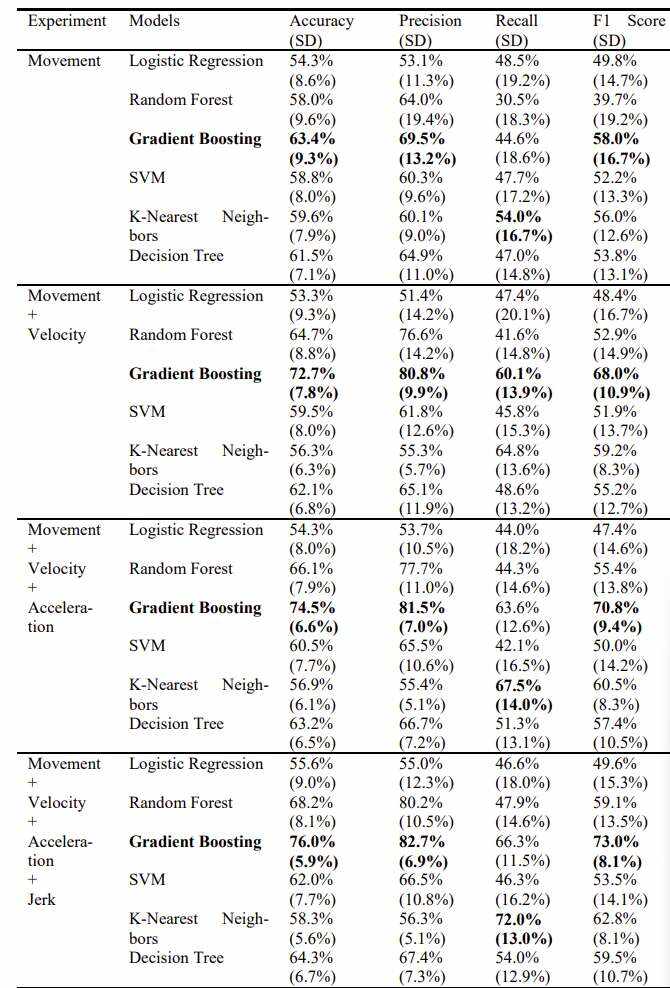 | Experiment | Models | Accuracy (SD) | Precision (SD) | Recall (SD) | F1 Score (SD) |
|---|---|---|---|---|---|
| Movement | Logistic Regression | 54.3% (8.6%) | 53.1% (11.3%) | 48.5% (19.2%) | 49.8% (14.7%) |
| | Random Forest | 58.0% (9.6%) | 64.0% (19.4%) | 30.5% (18.3%) | 39.7% (19.2%) |
| | **Gradient Boosting** | **63.4% (9.3%)** | **69.5% (13.2%)** | 44.6% (18.6%) | **58.0% (16.7%)** |
| | SVM | 58.8% (8.0%) | 60.3% (9.6%) | 47.7% (17.2%) | 52.2% (13.3%) |
| | K-Nearest Neighbors | 59.6% (7.9%) | 60.1% (9.0%) | **54.0% (16.7%)** | 56.0% (12.6%) |
| | Decision Tree | 61.5% (7.1%) | 64.9% (11.0%) | 47.0% (14.8%) | 53.8% (13.1%) |
| Movement + Velocity | Logistic Regression | 53.3% (9.3%) | 51.4% (14.2%) | 47.4% (20.1%) | 48.4% (16.7%) |
| | Random Forest | 64.7% (8.8%) | 76.6% (14.2%) | 41.6% (14.8%) | 52.9% (14.9%) |
| | **Gradient Boosting** | **72.7% (7.8%)** | **80.8% (9.9%)** | **60.1% (13.9%)** | **68.0% (10.9%)** |
| | SVM | 59.5% (8.0%) | 61.8% (12.6%) | 45.8% (15.3%) | 51.9% (13.7%) |
| | K-Nearest Neighbors | 56.3% (6.3%) | 55.3% (5.7%) | 64.8% (13.6%) | 59.2% (8.3%) |
| | Decision Tree | 62.1% (6.8%) | 65.1% (11.9%) | 48.6% (13.2%) | 55.2% (12.7%) |
| Movement + Velocity + Acceleration | Logistic Regression | 54.3% (8.0%) | 53.7% (10.5%) | 44.0% (18.2%) | 47.4% (14.6%) |
| | Random Forest | 66.1% (7.9%) | 77.7% (11.0%) | 44.3% (14.6%) | 55.4% (13.8%) |
| | **Gradient Boosting** | **74.5% (6.6%)** | **81.5% (7.0%)** | 63.6% (12.6%) | **70.8% (9.4%)** |
| | SVM | 60.5% (7.7%) | 65.5% (10.6%) | 42.1% (16.5%) | 50.0% (14.2%) |
| | K-Nearest Neighbors | 56.9% (6.1%) | 55.4% (5.1%) | **67.5% (14.0%)** | 60.5% (8.3%) |
| | Decision Tree | 63.2% (6.5%) | 66.7% (7.2%) | 51.3% (13.1%) | 57.4% (10.5%) |
| Movement + Velocity + Acceleration + Jerk | Logistic Regression | 55.6% (9.0%) | 55.0% (12.3%) | 46.6% (18.0%) | 49.6% (15.3%) |
| | Random Forest | 68.2% (8.1%) | 80.2% (10.5%) | 47.9% (14.6%) | 59.1% (13.5%) |
| | **Gradient Boosting** | **76.0% (5.9%)** | **82.7% (6.9%)** | 66.3% (11.5%) | **73.0% (8.1%)** |
| | SVM | 62.0% (7.7%) | 66.5% (10.8%) | 46.3% (16.2%) | 53.5% (14.1%) |
| | K-Nearest Neighbors | 58.3% (5.6%) | 56.3% (5.1%) | **72.0% (13.0%)** | 62.8% (8.1%) |
| | Decision Tree | 64.3% (6.7%) | 67.4% (7.3%) | 54.0% (12.9%) | 59.5% (10.7%) |